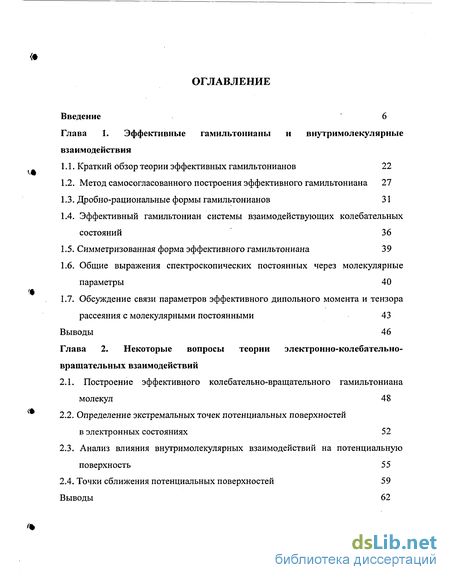 ОГЛАВЛЕНИЕ

Введение 6

Глава 1. Эффективные гамильтонианы и внутримолекулярные взаимодействия

1.1. Краткий обзор теории эффективных гамильтонианов 22

1.2. Метод самосогласованного построения эффективного гамильтониана 27

1.3. Дробно-рациональные формы гамильтонианов 31

1.4. Эффективный гамильтониан системы взаимодействующих колебательных состояний 36

1.5. Симметризованная форма эффективного гамильтониана 39

1.6. Общие выражения спектроскопических постоянных через молекулярные параметры 40

1.7. Обсуждение связи параметров эффективного дипольного момента и тензора рассеяния с молекулярными постоянными 43

Выводы 46

Глава 2. Некоторые вопросы теории электронно-колебательно-вращательных взаимодействий

2.1. Построение эффективного колебательно-вращательного гамильтониана молекул 48

2.2. Определение экстремальных точек потенциальных поверхностей в электронных состояниях 52

2.3. Анализ влияния внутримолекулярных взаимодействий на потенциальную поверхность 55

2.4. Точки сближения потенциальных поверхностей 59

Выводы 62

dsLib.net
библиотека диссертаций